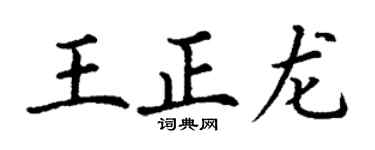 王正龙
词典网